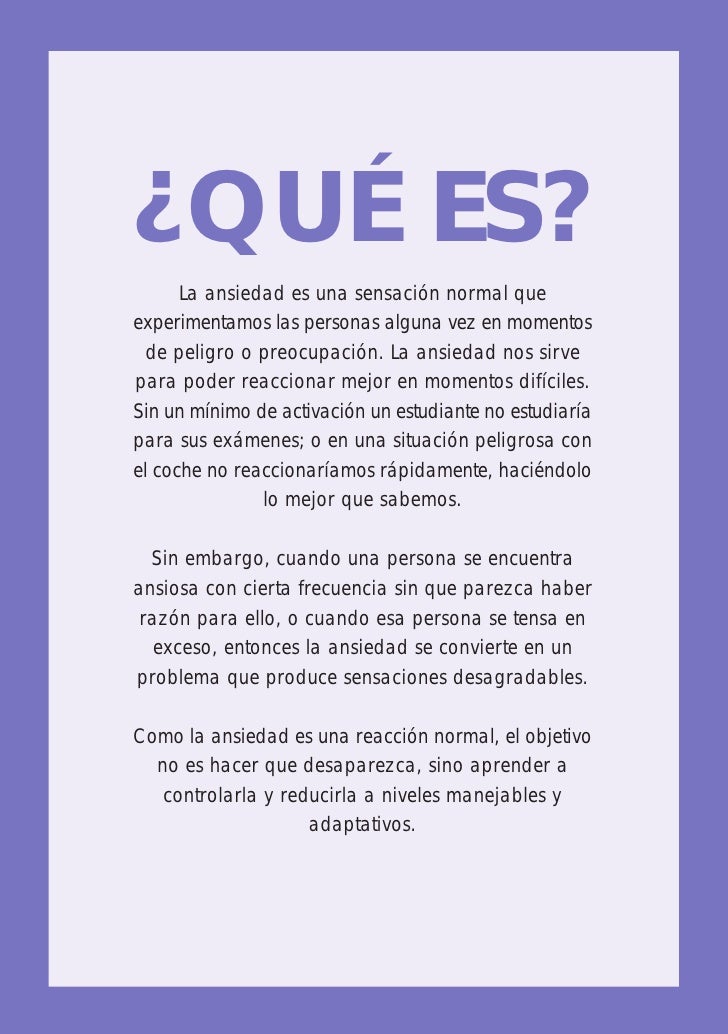 ¿QUÉ ES?

La ansiedad es una sensación normal que experimentamos las personas alguna vez en momentos de peligro o preocupación. La ansiedad nos sirve para poder reaccionar mejor en momentos difíciles. Sin un mínimo de activación un estudiante no estudiaría para sus exámenes; o en una situación peligrosa con el coche no reaccionaríamos rápidamente, haciéndolo lo mejor que sabemos.

Sin embargo, cuando una persona se encuentra ansiosa con cierta frecuencia sin que parezca haber razón para ello, o cuando esa persona se tensa en exceso, entonces la ansiedad se convierte en un problema que produce sensaciones desagradables.

Como la ansiedad es una reacción normal, el objetivo no es hacer que desaparezca, sino aprender a controlarla y reducirla a niveles manejables y adaptativos.